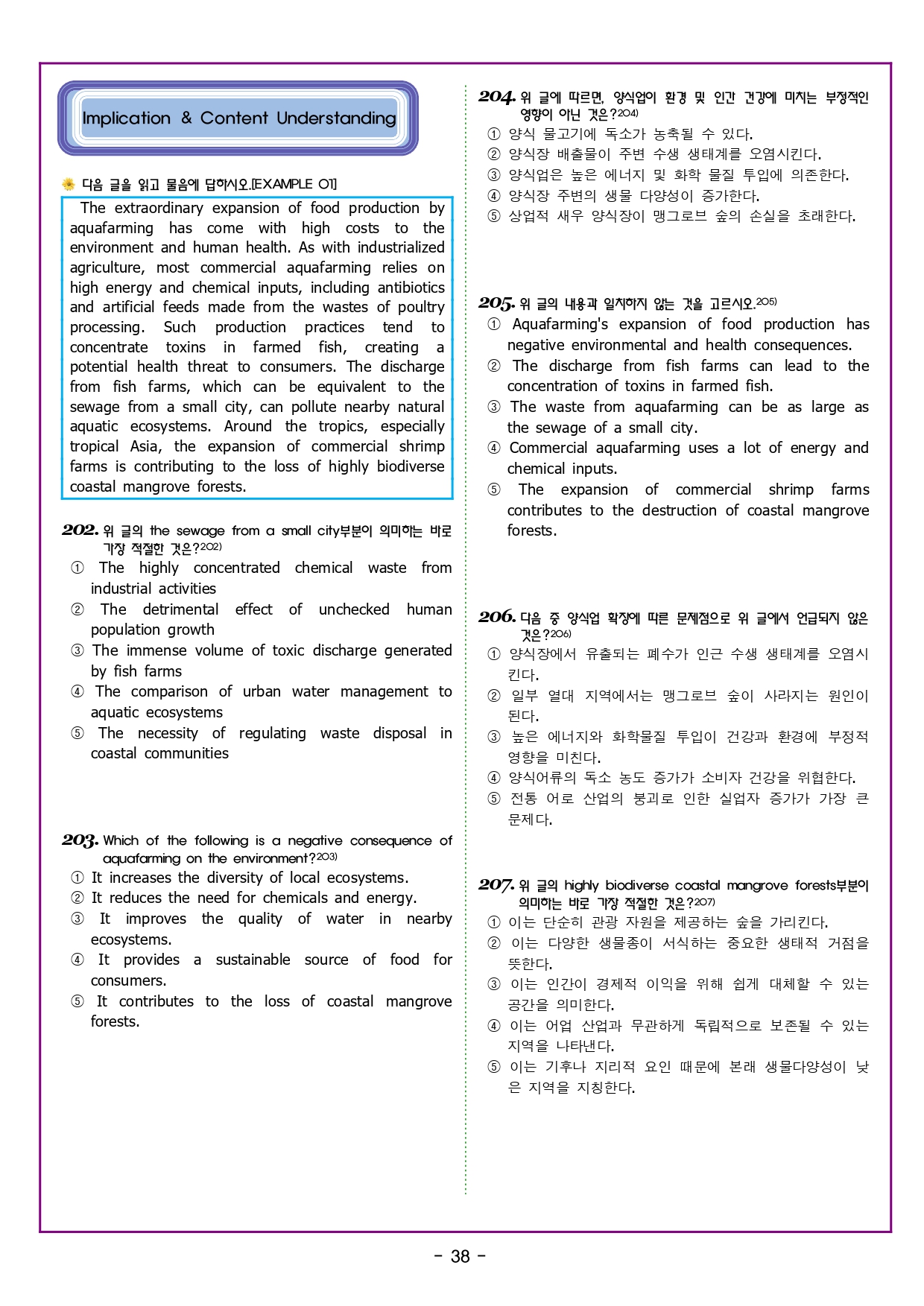 Implication & Content Understanding

다음 글을 읽고 물음에 답하시오.[EXAMPLE 01]

The extraordinary expansion of food production by aquafarming has come with high costs to the environment and human health. As with industrialized agriculture, most commercial aquafarming relies on high energy and chemical inputs, including antibiotics and artificial feeds made from the wastes of poultry processing. Such production practices tend to concentrate toxins in farmed fish, creating a potential health threat to consumers. The discharge from fish farms, which can be equivalent to the sewage from a small city, can pollute nearby natural aquatic ecosystems. Around the tropics, especially tropical Asia, the expansion of commercial shrimp farms is contributing to the loss of highly biodiverse coastal mangrove forests.

202. 위 글의 the sewage from a small city부분이 의미하는 바로 가장 적절한 것은?202)
① The highly concentrated chemical waste from industrial activities
② The detrimental effect of unchecked human population growth
③ The immense volume of toxic discharge generated by fish farms
④ The comparison of urban water management to aquatic ecosystems
⑤ The necessity of regulating waste disposal in coastal communities

203. Which of the following is a negative consequence of aquafarming on the environment?203)
① It increases the diversity of local ecosystems.
② It reduces the need for chemicals and energy.
③ It improves the quality of water in nearby ecosystems.
④ It provides a sustainable source of food for consumers.
⑤ It contributes to the loss of coastal mangrove forests.

204. 위 글에 따르면, 양식업이 환경 및 인간 건강에 미치는 부정적인 영향이 아닌 것은?204)
① 양식 물고기에 독소가 농축될 수 있다.
② 양식장 배출물이 주변 수생 생태계를 오염시킨다.
③ 양식업은 높은 에너지 및 화학 물질 투입에 의존한다.
④ 양식장 주변의 생물 다양성이 증가한다.
⑤ 상업적 새우 양식장이 맹그로브 숲의 손실을 초래한다.

205. 위 글의 내용과 일치하지 않는 것을 고르시오.205)
① Aquafarming's expansion of food production has negative environmental and health consequences.
② The discharge from fish farms can lead to the concentration of toxins in farmed fish.
③ The waste from aquafarming can be as large as the sewage of a small city.
④ Commercial aquafarming uses a lot of energy and chemical inputs.
⑤ The expansion of commercial shrimp farms contributes to the destruction of coastal mangrove forests.

206. 다음 중 양식업 확장에 따른 문제점으로 위 글에서 언급되지 않은 것은?206)
① 양식장에서 유출되는 폐수가 인근 수생 생태계를 오염시킨다.
② 일부 열대 지역에서는 맹그로브 숲이 사라지는 원인이 된다.
③ 높은 에너지와 화학물질 투입이 건강과 환경에 부정적 영향을 미친다.
④ 양식어류의 독소 농도 증가가 소비자 건강을 위협한다.
⑤ 전통 어로 산업의 붕괴로 인한 실업자 증가가 가장 큰 문제다.

207. 위 글의 highly biodiverse coastal mangrove forests부분이 의미하는 바로 가장 적절한 것은?207)
① 이는 단순히 관광 자원을 제공하는 숲을 가리킨다.
② 이는 다양한 생물종이 서식하는 중요한 생태적 거점을 뜻한다.
③ 이는 인간이 경제적 이익을 위해 쉽게 대체할 수 있는 공간을 의미한다.
④ 이는 어업 산업과 무관하게 독립적으로 보존될 수 있는 지역을 나타낸다.
⑤ 이는 기후나 지리적 요인 때문에 본래 생물다양성이 낮은 지역을 지칭한다.

- 38 -